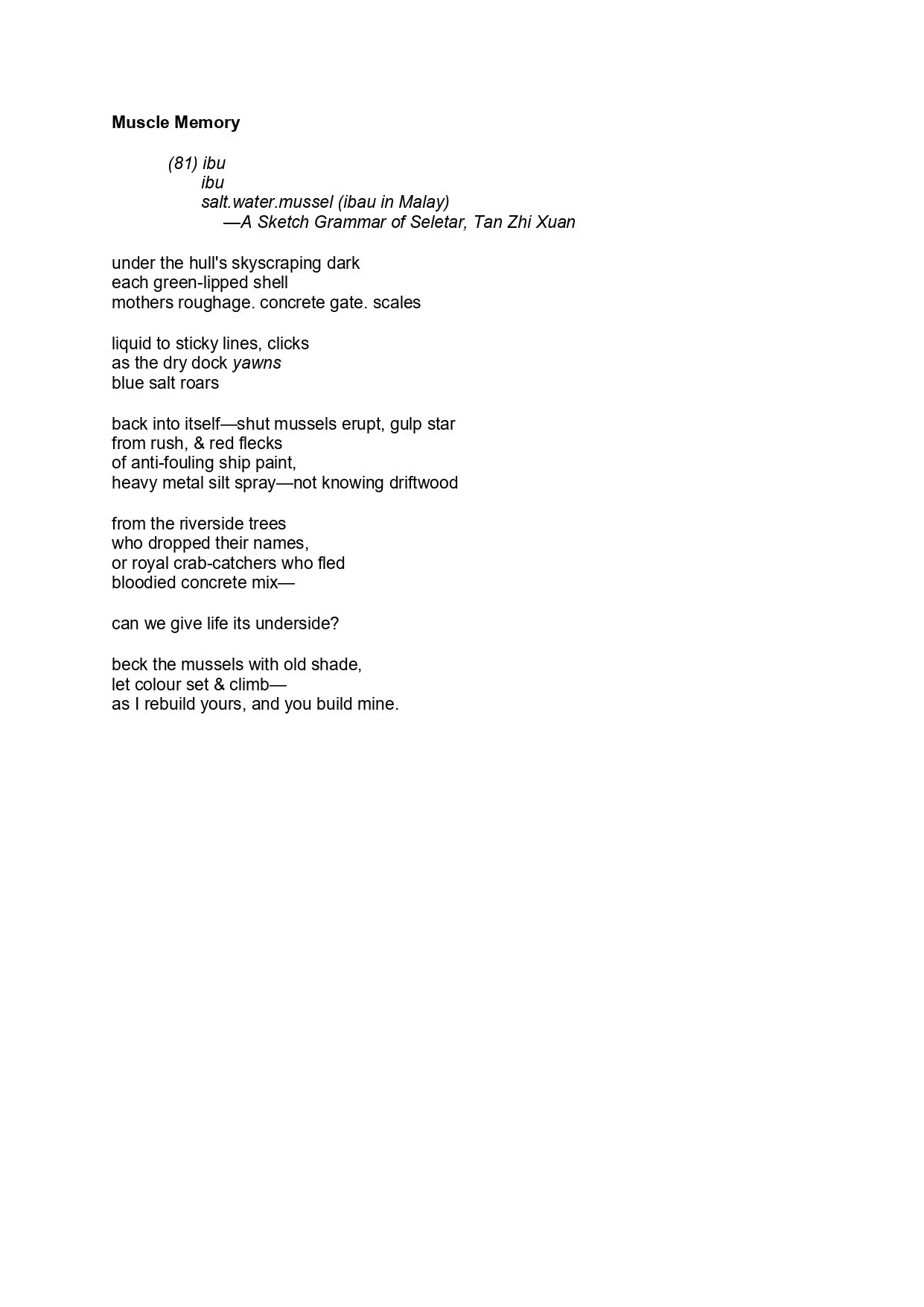 Muscle Memory

(81) ibu
ibu
salt.water.mussel (ibau in Malay)
—A Sketch Grammar of Seletar, Tan Zhi Xuan

under the hull's skyscraping dark
each green-lipped shell
mothers roughage. concrete gate. scales

liquid to sticky lines, clicks
as the dry dock yawns
blue salt roars

back into itself—shut mussels erupt, gulp star
from rush, & red flecks
of anti-fouling ship paint,
heavy metal silt spray—not knowing driftwood

from the riverside trees
who dropped their names,
or royal crab-catchers who fled
bloodied concrete mix—

can we give life its underside?

beck the mussels with old shade,
let colour set & climb—
as I rebuild yours, and you build mine.